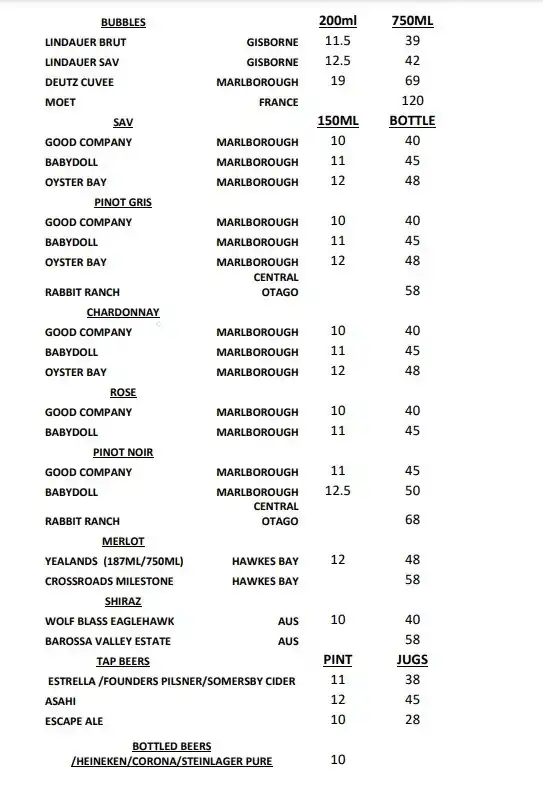 | BUBBLES | | 200ml | 750ML |
|---|---|---|---|
| LINDAUER BRUT | GISBORNE | 11.5 | 39 |
| LINDAUER SAV | GISBORNE | 12.5 | 42 |
| DEUTZ CUVEE | MARLBOROUGH | 19 | 69 |
| MOET | FRANCE | | 120 |
| SAV | | 150ML | BOTTLE |
| GOOD COMPANY | MARLBOROUGH | 10 | 40 |
| BABYDOLL | MARLBOROUGH | 11 | 45 |
| OYSTER BAY | MARLBOROUGH | 12 | 48 |
| PINOT GRIS | | | |
| GOOD COMPANY | MARLBOROUGH | 10 | 40 |
| BABYDOLL | MARLBOROUGH | 11 | 45 |
| OYSTER BAY | MARLBOROUGH | 12 | 48 |
| RABBIT RANCH | CENTRAL OTAGO | | 58 |
| CHARDONNAY | | | |
| GOOD COMPANY | MARLBOROUGH | 10 | 40 |
| BABYDOLL | MARLBOROUGH | 11 | 45 |
| OYSTER BAY | MARLBOROUGH | 12 | 48 |
| ROSE | | | |
| GOOD COMPANY | MARLBOROUGH | 10 | 40 |
| BABYDOLL | MARLBOROUGH | 11 | 45 |
| PINOT NOIR | | | |
| GOOD COMPANY | MARLBOROUGH | 11 | 45 |
| BABYDOLL | MARLBOROUGH | 12.5 | 50 |
| RABBIT RANCH | CENTRAL OTAGO | | 68 |
| MERLOT | | | |
| YEALANDS (187ML/750ML) | HAWKES BAY | 12 | 48 |
| CROSSROADS MILESTONE | HAWKES BAY | | 58 |
| SHIRAZ | | | |
| WOLF BLASS EAGLEHAWK | AUS | 10 | 40 |
| BAROSSA VALLEY ESTATE | AUS | | 58 |
| TAP BEERS | | PINT | JUGS |
| ESTRELLA /FOUNDERS PILSNER/SOMERSBY CIDER | | 11 | 38 |
| ASAHI | | 12 | 45 |
| ESCAPE ALE | | 10 | 28 |
| BOTTLED BEERS /HEINEKEN/CORONA/STEINLAGER PURE | | 10 | |